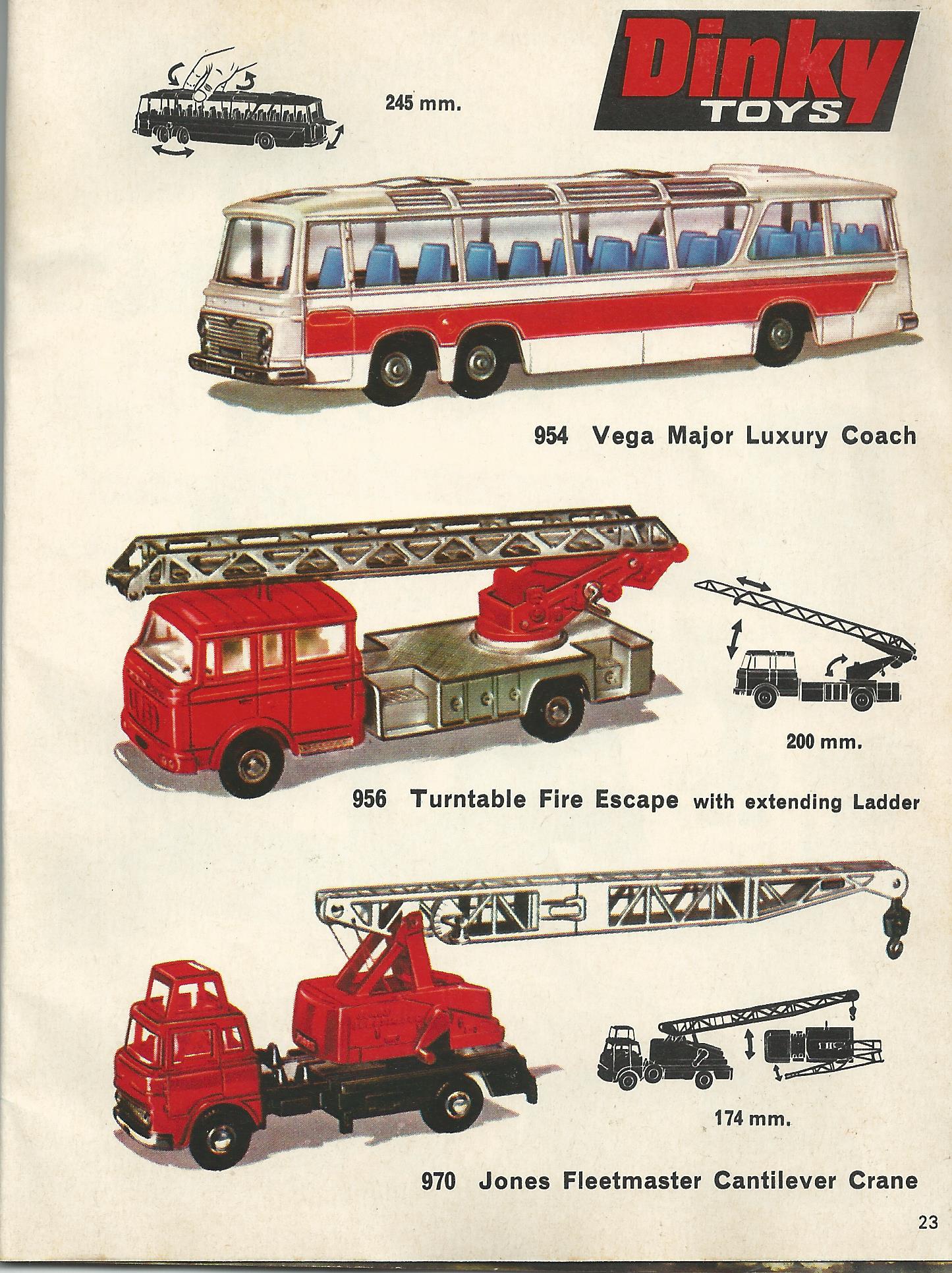 245 mm.

Dinky
TOYS

954 Vega Major Luxury Coach

200 mm.

956 Turntable Fire Escape with extending Ladder

174 mm.

970 Jones Fleetmaster Cantilever Crane

23